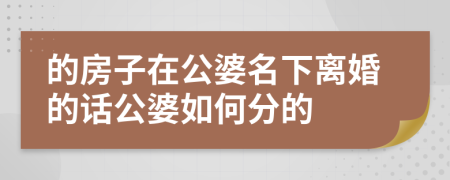 的房子在公婆名下离婚的话公婆如何分的